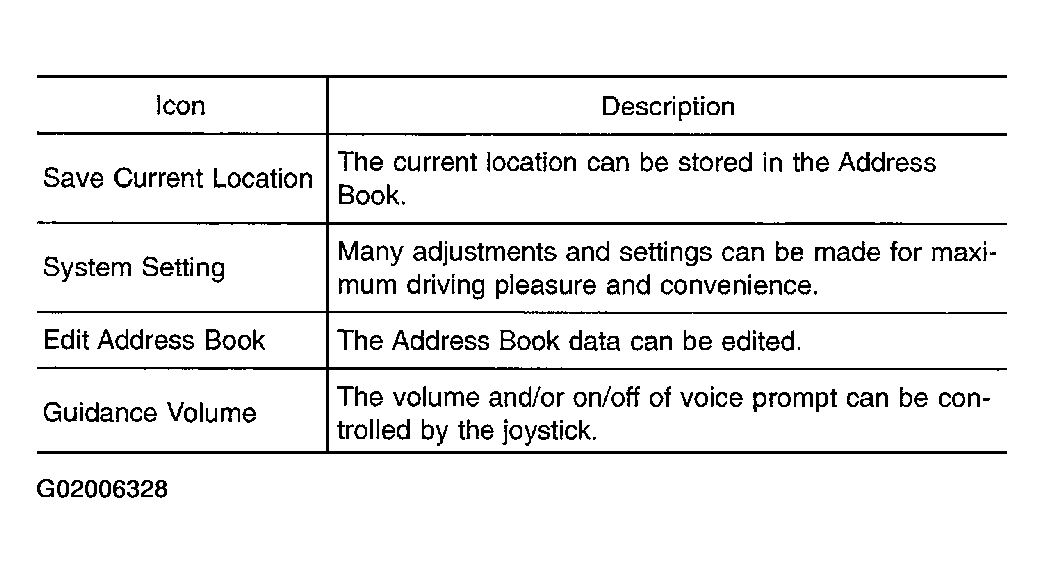 | Icon | Description |
|---|---|
| Save Current Location | The current location can be stored in the Address Book. |
| System Setting | Many adjustments and settings can be made for maximum driving pleasure and convenience. |
| Edit Address Book | The Address Book data can be edited. |
| Guidance Volume | The volume and/or on/off of voice prompt can be controlled by the joystick. |

G02006328